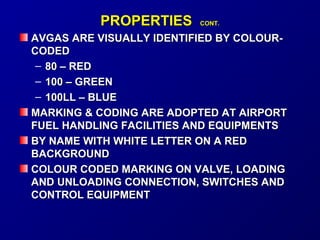 PROPERTIES CONT.

AVGAS ARE VISUALLY IDENTIFIED BY COLOUR-CODED

– 80 – RED

– 100 – GREEN

– 100LL – BLUE

MARKING & CODING ARE ADOPTED AT AIRPORT FUEL HANDLING FACILITIES AND EQUIPMENTS

BY NAME WITH WHITE LETTER ON A RED BACKGROUND

COLOUR CODED MARKING ON VALVE, LOADING AND UNLOADING CONNECTION, SWITCHES AND CONTROL EQUIPMENT